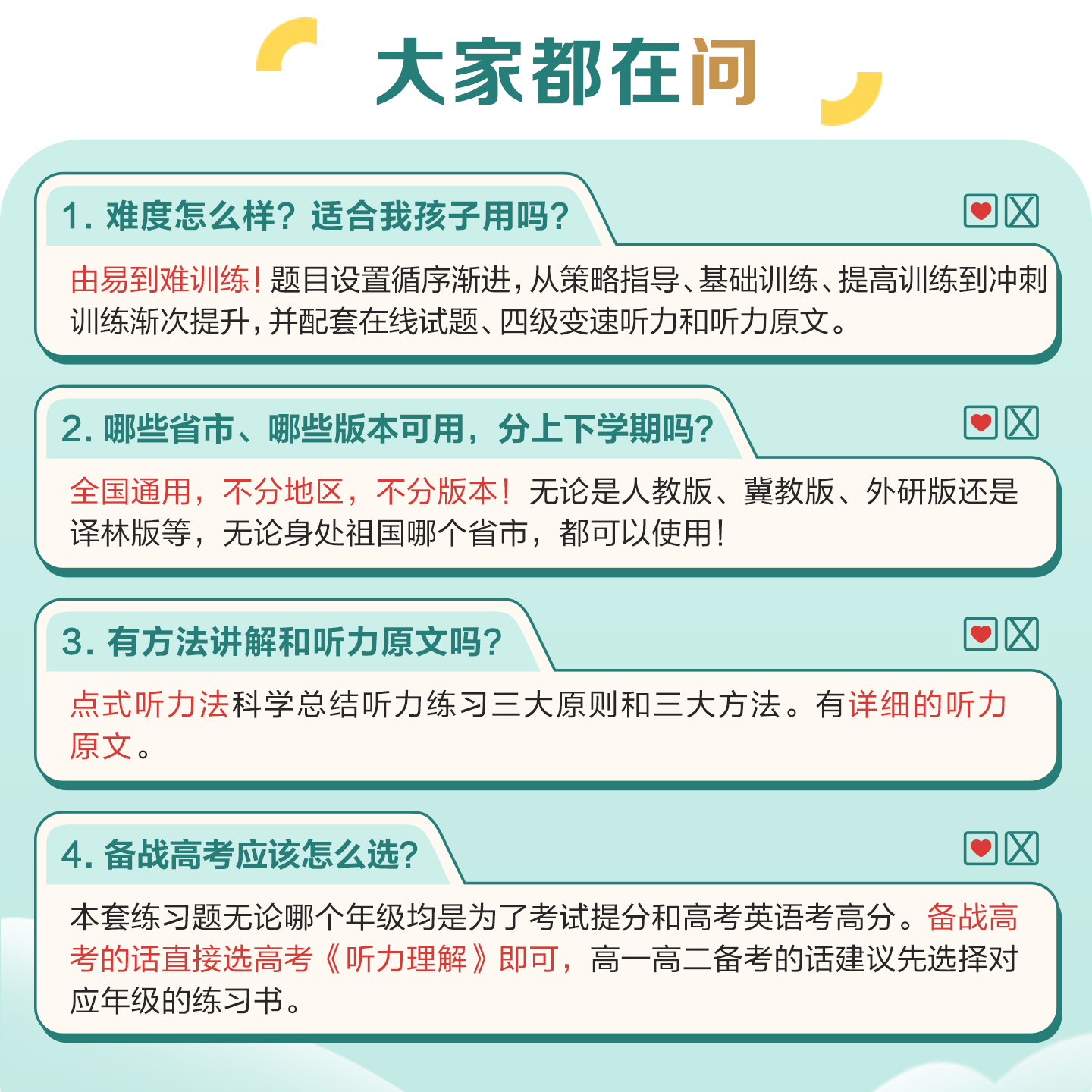 大家都在问

1. 难度怎么样？适合我孩子用吗？

由易到难训练！题目设置循序渐进，从策略指导、基础训练、提高训练到冲刺训练渐次提升，并配套在线试题、四级变速听力和听力原文。

2. 哪些省市、哪些版本可用，分上下学期吗？

全国通用，不分地区，不分版本！无论是人教版、冀教版、外研版还是译林版等，无论身处祖国哪个省市，都可以使用！

3. 有方法讲解和听力原文吗？

点式听力法科学总结听力练习三大原则和三大方法。有详细的听力原文。

4. 备战高考应该怎么选？

本套练习题无论哪个年级均是为了考试提分和高考英语考高分。备战高考的话直接选高考《听力理解》即可，高一高二备考的话建议先选择对应年级的练习书。